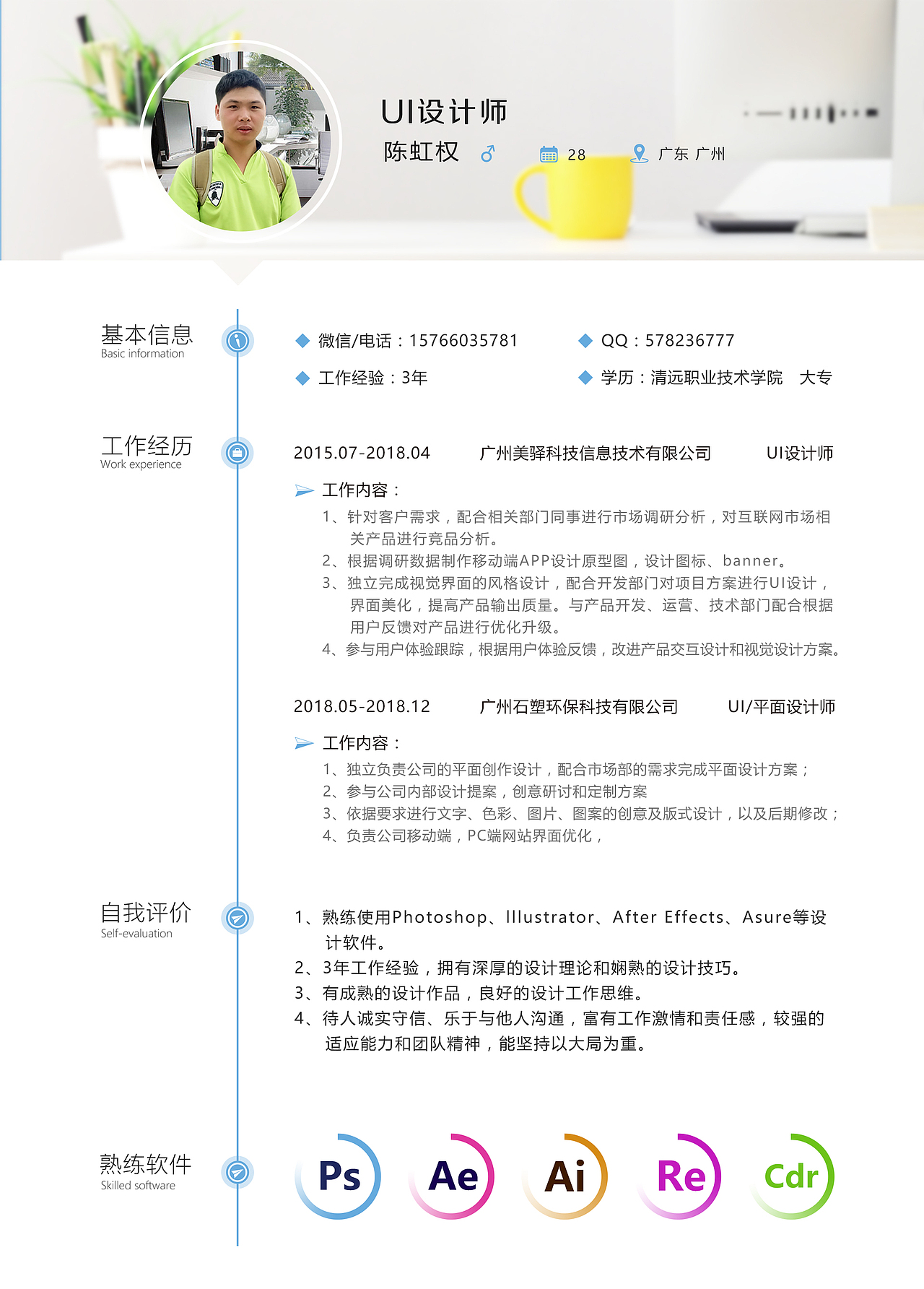 UI设计师
陈虹权 ♂ 28 广东 广州

基本信息
Basic information

微信/电话：15766035781
QQ：578236777
工作经验：3年
学历：清远职业技术学院 大专

工作经历
Work experience

2015.07-2018.04 广州美驿科技信息技术有限公司 UI设计师

工作内容：
1、针对客户需求，配合相关部门同事进行市场调研分析，对互联网市场相关产品进行竞品分析。
2、根据调研数据制作移动端APP设计原型图，设计图标、banner。
3、独立完成视觉界面的风格设计，配合开发部门对项目方案进行UI设计，界面美化，提高产品输出质量。与产品开发、运营、技术部门配合根据用户反馈对产品进行优化升级。
4、参与用户体验跟踪，根据用户体验反馈，改进产品交互设计和视觉设计方案。

2018.05-2018.12 广州石塑环保科技有限公司 UI/平面设计师

工作内容：
1、独立负责公司的平面创作设计，配合市场部的需求完成平面设计方案；
2、参与公司内部设计提案，创意研讨和定制方案
3、依据要求进行文字、色彩、图片、图案的创意及版式设计，以及后期修改；
4、负责公司移动端，PC端网站界面优化，

自我评价
Self-evaluation

1、熟练使用Photoshop、Illustrator、After Effects、Asure等设计软件。
2、3年工作经验，拥有深厚的设计理论和娴熟的设计技巧。
3、有成熟的设计作品，良好的设计工作思维。
4、待人诚实守信、乐于与他人沟通，富有工作激情和责任感，较强的适应能力和团队精神，能坚持以大局为重。

熟练软件
Skilled software

Ps Ae Ai Re Cdr